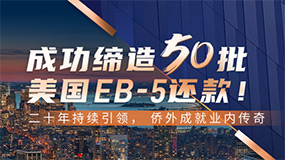 成功缔造50批
美国EB-5还款！
二十年持续引领，侨外成就业内传奇